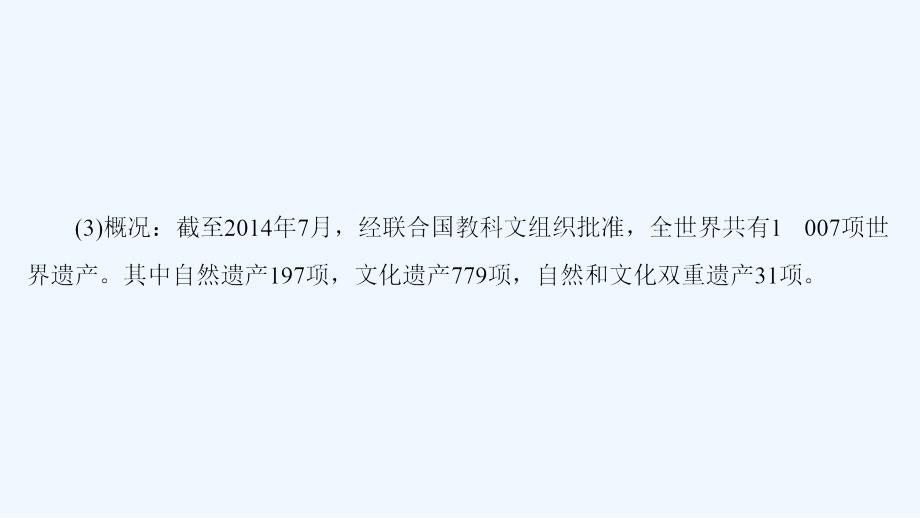 (3)概况：截至2014年7月，经联合国教科文组织批准，全世界共有1 007项世界遗产。其中自然遗产197项，文化遗产779项，自然和文化双重遗产31项。